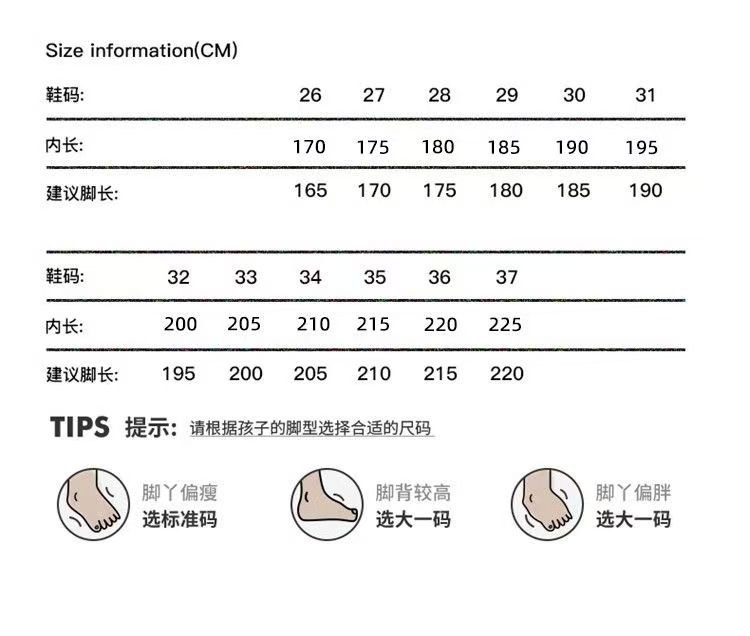 Size information(CM)

| 鞋码: | 26 | 27 | 28 | 29 | 30 | 31 |
|---|---|---|---|---|---|---|
| 内长: | 170 | 175 | 180 | 185 | 190 | 195 |
| 建议脚长: | 165 | 170 | 175 | 180 | 185 | 190 |

| 鞋码: | 32 | 33 | 34 | 35 | 36 | 37 |
|---|---|---|---|---|---|---|
| 内长: | 200 | 205 | 210 | 215 | 220 | 225 |
| 建议脚长: | 195 | 200 | 205 | 210 | 215 | 220 |

TIPS 提示: 请根据孩子的脚型选择合适的尺码

脚丫偏瘦
选标准码

脚背较高
选大一码

脚丫偏胖
选大一码